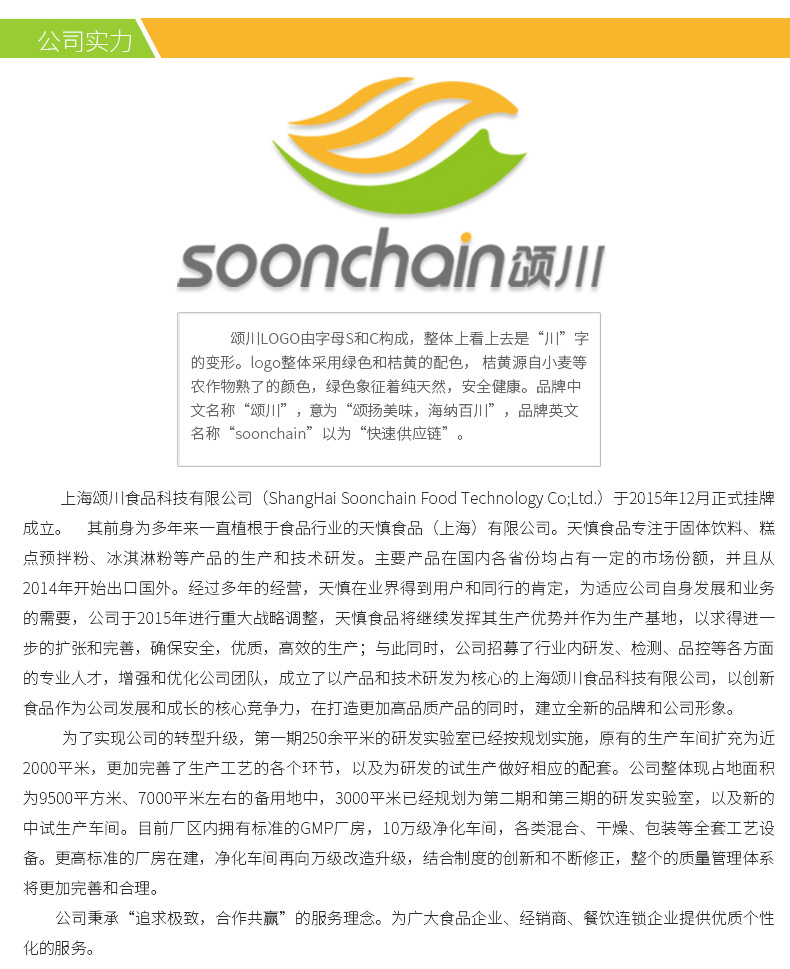 公司实力

soonchain颂川

颂川LOGO由字母S和C构成，整体上看上去是“川”字的变形。logo整体采用绿色和桔黄的配色，桔黄源自小麦等农作物熟了的颜色，绿色象征着纯天然，安全健康。品牌中文名称“颂川”，意为“颂扬美味，海纳百川”，品牌英文名称“soonchain”以为“快速供应链”。

上海颂川食品科技有限公司（ShangHai Soonchain Food Technology Co;Ltd.）于2015年12月正式挂牌成立。 其前身为多年来一直植根于食品行业的天慎食品（上海）有限公司。天慎食品专注于固体饮料、糕点预拌粉、冰淇淋粉等产品的生产和技术研发。主要产品在国内各省份均占有一定的市场份额，并且从2014年开始出口国外。经过多年的经营，天慎在业界得到用户和同行的肯定，为适应公司自身发展和业务的需要，公司于2015年进行重大战略调整，天慎食品将继续发挥其生产优势并作为生产基地，以求得进一步的扩张和完善，确保安全，优质，高效的生产；与此同时，公司招募了行业内研发、检测、品控等各方面的专业人才，增强和优化公司团队，成立了以产品和技术研发为核心的上海颂川食品科技有限公司，以创新食品作为公司发展和成长的核心竞争力，在打造更加高品质产品的同时，建立全新的品牌和公司形象。

为了实现公司的转型升级，第一期250余平米的研发实验室已经按规划实施，原有的生产车间扩充为近2000平米，更加完善了生产工艺的各个环节，以及为研发的试生产做好相应的配套。公司整体现占地面积为9500平方米、7000平米左右的备用地中，3000平米已经规划为第二期和第三期的研发实验室，以及新的中试生产车间。目前厂区内拥有标准的GMP厂房，10万级净化车间，各类混合、干燥、包装等全套工艺设备。更高标准的厂房在建，净化车间再向万级改造升级，结合制度的创新和不断修正，整个的质量管理体系将更加完善和合理。

公司秉承“追求极致，合作共赢”的服务理念。为广大食品企业、经销商、餐饮连锁企业提供优质个性化的服务。